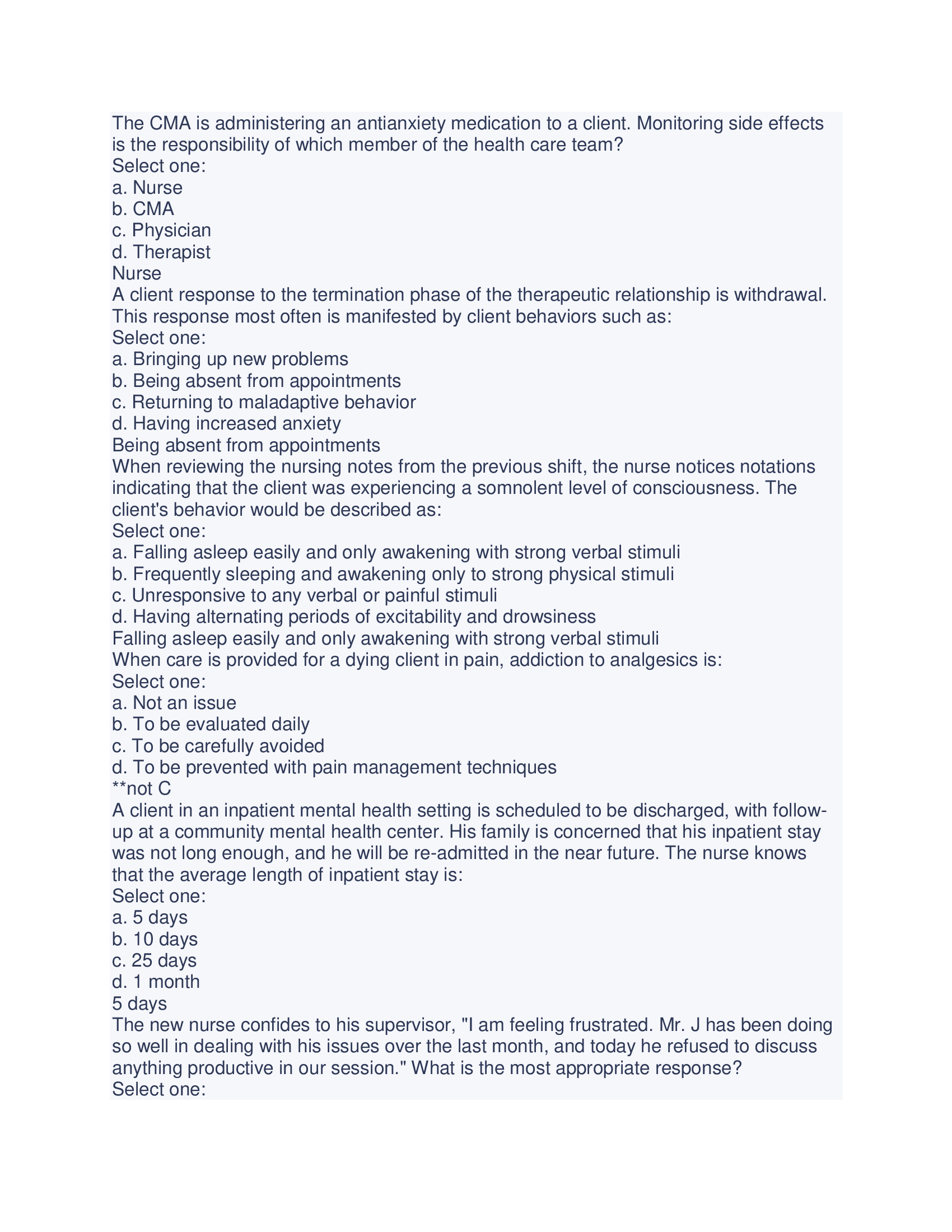 The CMA is administering an antianxiety medication to a client. Monitoring side effects is the responsibility of which member of the health care team?
Select one:
a. Nurse
b. CMA
c. Physician
d. Therapist
Nurse
A client response to the termination phase of the therapeutic relationship is withdrawal. This response most often is manifested by client behaviors such as:
Select one:
a. Bringing up new problems
b. Being absent from appointments
c. Returning to maladaptive behavior
d. Having increased anxiety
Being absent from appointments
When reviewing the nursing notes from the previous shift, the nurse notices notations indicating that the client was experiencing a somnolent level of consciousness. The client's behavior would be described as:
Select one:
a. Falling asleep easily and only awakening with strong verbal stimuli
b. Frequently sleeping and awakening only to strong physical stimuli
c. Unresponsive to any verbal or painful stimuli
d. Having alternating periods of excitability and drowsiness
Falling asleep easily and only awakening with strong verbal stimuli
When care is provided for a dying client in pain, addiction to analgesics is:
Select one:
a. Not an issue
b. To be evaluated daily
c. To be carefully avoided
d. To be prevented with pain management techniques
**not C
A client in an inpatient mental health setting is scheduled to be discharged, with follow-up at a community mental health center. His family is concerned that his inpatient stay was not long enough, and he will be re-admitted in the near future. The nurse knows that the average length of inpatient stay is:
Select one:
a. 5 days
b. 10 days
c. 25 days
d. 1 month
5 days
The new nurse confides to his supervisor, "I am feeling frustrated. Mr. J has been doing so well in dealing with his issues over the last month, and today he refused to discuss anything productive in our session." What is the most appropriate response?
Select one: